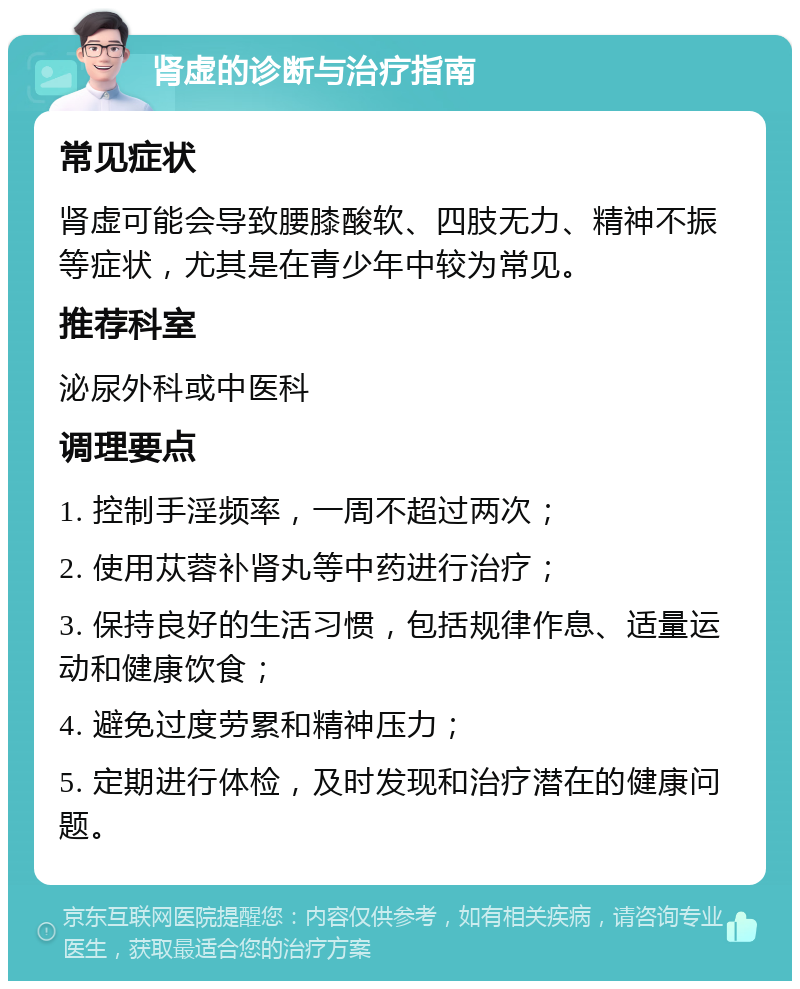 肾虚的诊断与治疗指南

常见症状

肾虚可能会导致腰膝酸软、四肢无力、精神不振等症状，尤其是在青少年中较为常见。

推荐科室

泌尿外科或中医科

调理要点

1. 控制手淫频率，一周不超过两次；

2. 使用苁蓉补肾丸等中药进行治疗；

3. 保持良好的生活习惯，包括规律作息、适量运动和健康饮食；

4. 避免过度劳累和精神压力；

5. 定期进行体检，及时发现和治疗潜在的健康问题。

京东互联网医院提醒您：内容仅供参考，如有相关疾病，请咨询专业医生，获取最适合您的治疗方案